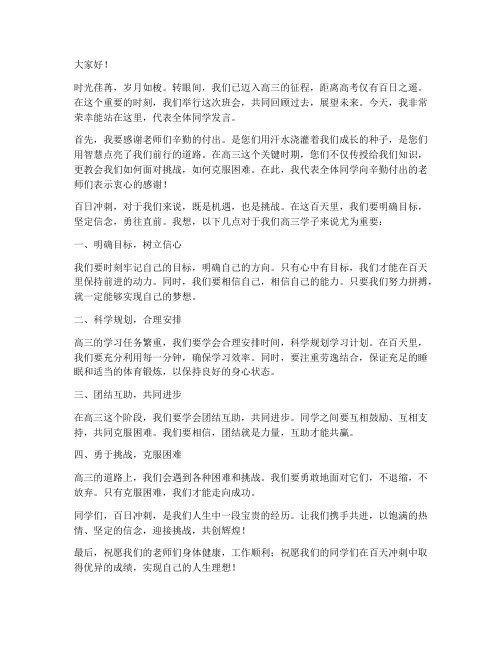 大家好！

时光荏苒，岁月如梭。转眼间，我们已迈入高三的征程，距离高考仅有百日之遥。在这个重要的时刻，我们举行这次班会，共同回顾过去，展望未来。今天，我非常荣幸能站在这里，代表全体同学发言。

首先，我要感谢老师们辛勤的付出。是您们用汗水浇灌着我们成长的种子，是您们用智慧点亮了我们前行的道路。在高三这个关键时期，您们不仅传授给我们知识，更教会我们如何面对挑战，如何克服困难。在此，我代表全体同学向辛勤付出的老师们表示衷心的感谢！

百日冲刺，对于我们来说，既是机遇，也是挑战。在这百天里，我们要明确目标，坚定信念，勇往直前。我想，以下几点对于我们高三学子来说尤为重要：

一、明确目标，树立信心

我们要时刻牢记自己的目标，明确自己的方向。只有心中有目标，我们才能在百天里保持前进的动力。同时，我们要相信自己，相信自己的能力。只要我们努力拼搏，就一定能够实现自己的梦想。

二、科学规划，合理安排

高三的学习任务繁重，我们要学会合理安排时间，科学规划学习计划。在百天里，我们要充分利用每一分钟，确保学习效率。同时，要注重劳逸结合，保证充足的睡眠和适当的体育锻炼，以保持良好的身心状态。

三、团结互助，共同进步

在高三这个阶段，我们要学会团结互助，共同进步。同学之间要互相鼓励、互相支持，共同克服困难。我们要相信，团结就是力量，互助才能共赢。

四、勇于挑战，克服困难

高三的道路上，我们会遇到各种困难和挑战。我们要勇敢地面对它们，不退缩，不放弃。只有克服困难，我们才能走向成功。

同学们，百日冲刺，是我们人生中一段宝贵的经历。让我们携手共进，以饱满的热情、坚定的信念，迎接挑战，共创辉煌！

最后，祝愿我们的老师们身体健康，工作顺利；祝愿我们的同学们在百天冲刺中取得优异的成绩，实现自己的人生理想！